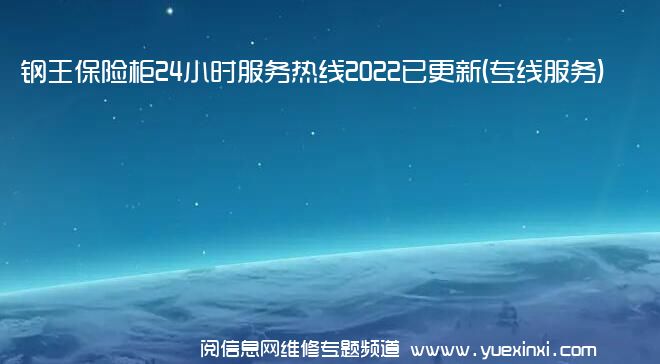 钢王保险柜24小时服务热线2022已更新(专线服务)

阅信息网维修专题频道 www.yuexinxi.com